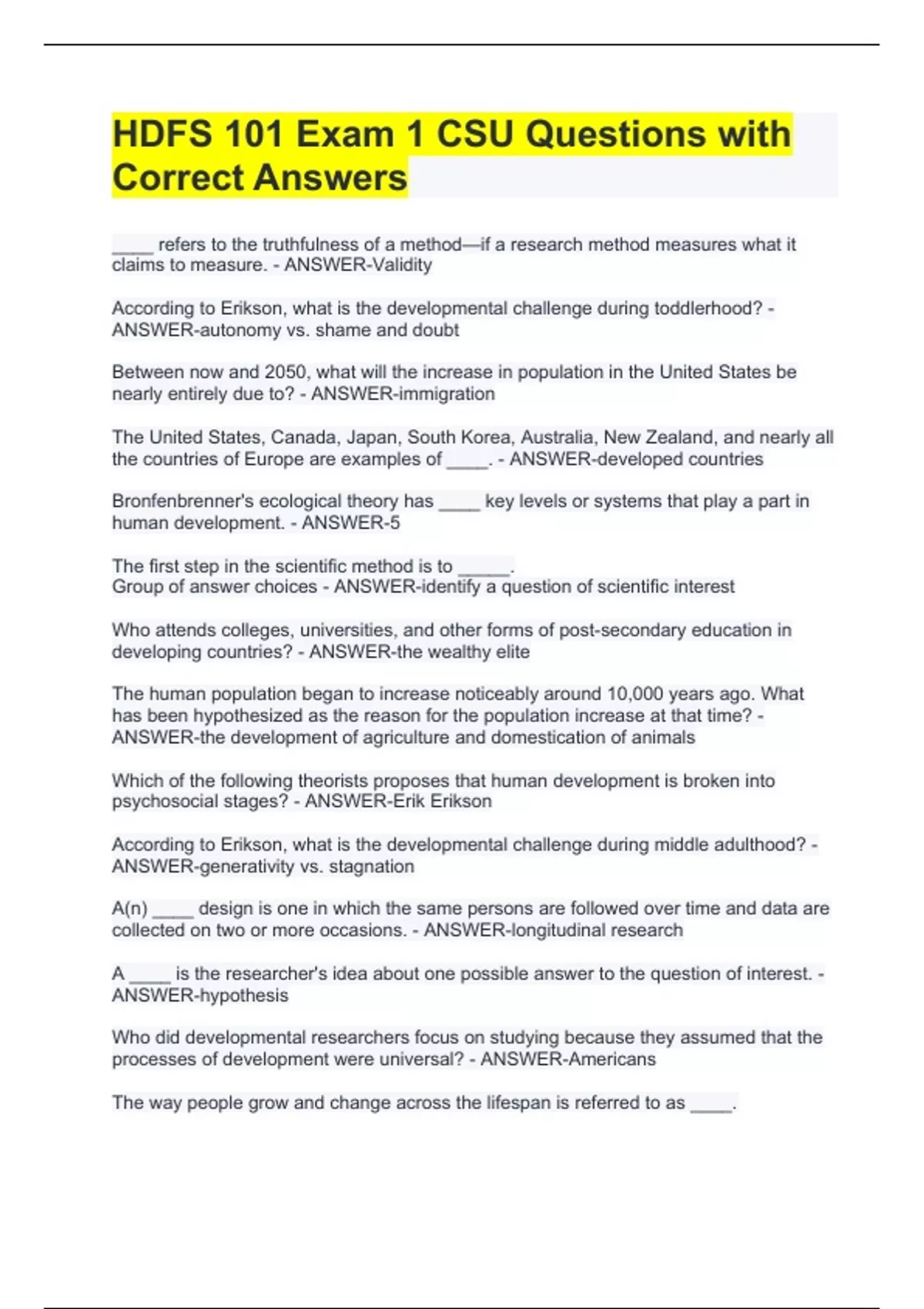 HDFS 101 Exam 1 CSU Questions with Correct Answers

____ refers to the truthfulness of a method—if a research method measures what it claims to measure. - ANSWER-Validity

According to Erikson, what is the developmental challenge during toddlerhood? - ANSWER-autonomy vs. shame and doubt

Between now and 2050, what will the increase in population in the United States be nearly entirely due to? - ANSWER-immigration

The United States, Canada, Japan, South Korea, Australia, New Zealand, and nearly all the countries of Europe are examples of ____. - ANSWER-developed countries

Bronfenbrenner's ecological theory has ____ key levels or systems that play a part in human development. - ANSWER-5

The first step in the scientific method is to _____.
Group of answer choices - ANSWER-identify a question of scientific interest

Who attends colleges, universities, and other forms of post-secondary education in developing countries? - ANSWER-the wealthy elite

The human population began to increase noticeably around 10,000 years ago. What has been hypothesized as the reason for the population increase at that time? - ANSWER-the development of agriculture and domestication of animals

Which of the following theorists proposes that human development is broken into psychosocial stages? - ANSWER-Erik Erikson

According to Erikson, what is the developmental challenge during middle adulthood? - ANSWER-generativity vs. stagnation

A(n) ____ design is one in which the same persons are followed over time and data are collected on two or more occasions. - ANSWER-longitudinal research

A ____ is the researcher's idea about one possible answer to the question of interest. - ANSWER-hypothesis

Who did developmental researchers focus on studying because they assumed that the processes of development were universal? - ANSWER-Americans

The way people grow and change across the lifespan is referred to as ____.